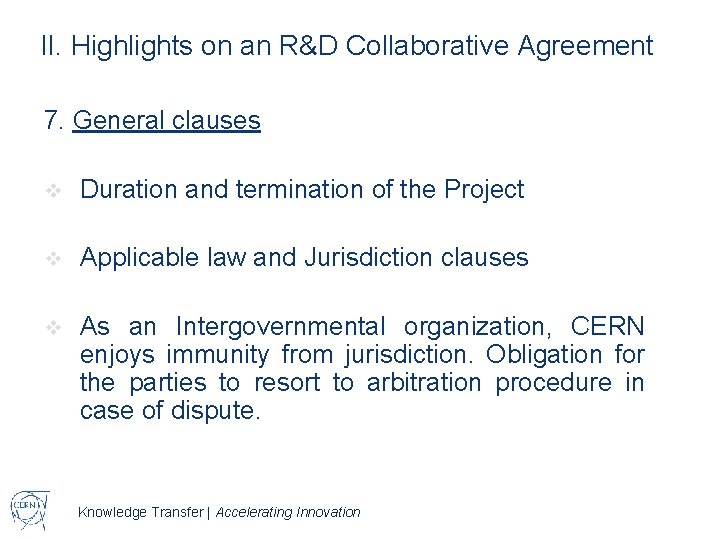 II. Highlights on an R&D Collaborative Agreement

7. General clauses

❖ Duration and termination of the Project

❖ Applicable law and Jurisdiction clauses

❖ As an Intergovernmental organization, CERN enjoys immunity from jurisdiction. Obligation for the parties to resort to arbitration procedure in case of dispute.

CERN

Knowledge Transfer | Accelerating Innovation